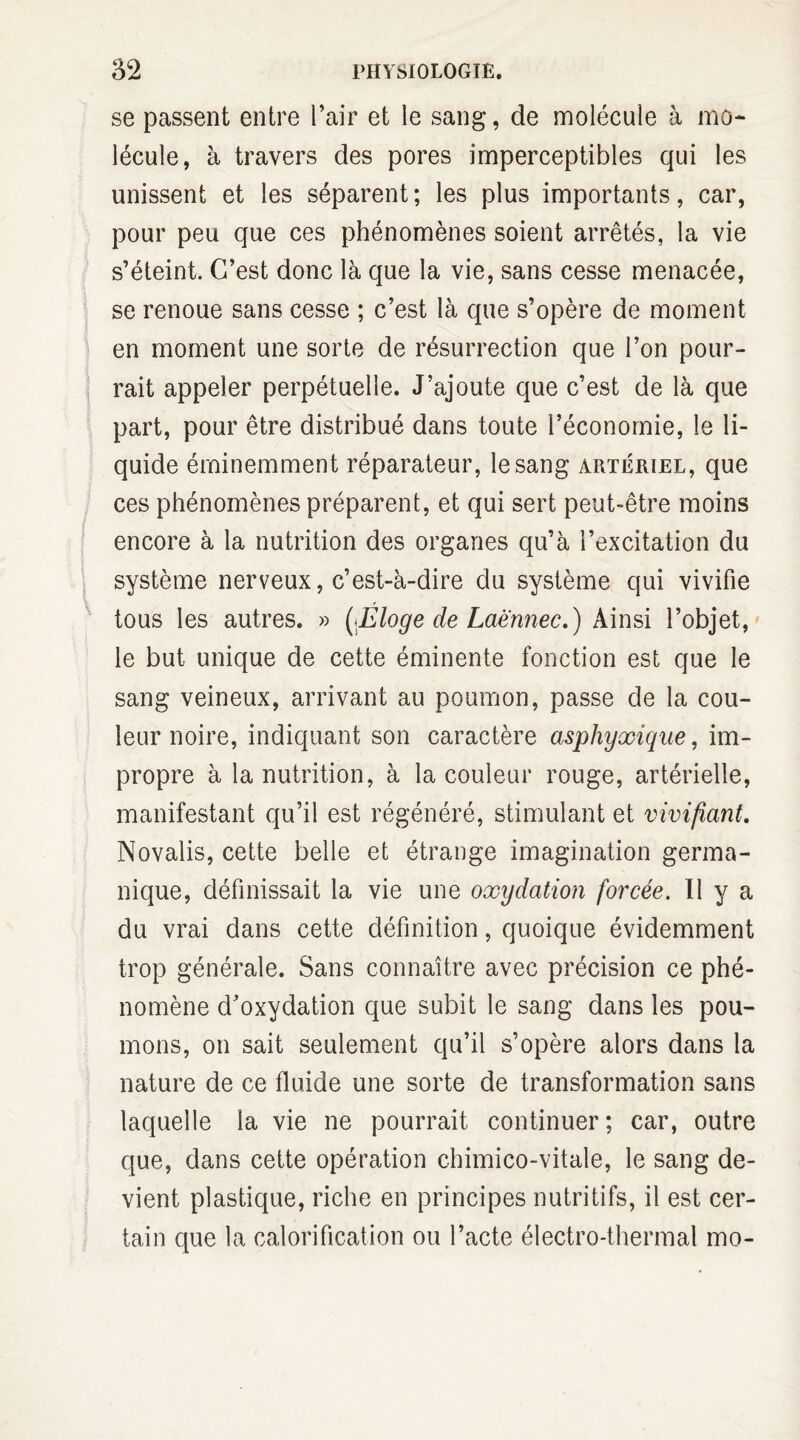 32 PHYSIOLOGIE.

se passent entre l'air et le sang, de molécule à molécule, à travers des pores imperceptibles qui les unissent et les séparent; les plus importants, car, pour peu que ces phénomènes soient arrêtés, la vie s'éteint. C'est donc là que la vie, sans cesse menacée, se renoue sans cesse ; c'est là que s'opère de moment en moment une sorte de résurrection que l'on pourrait appeler perpétuelle. J'ajoute que c'est de là que part, pour être distribué dans toute l'économie, le liquide éminemment réparateur, le sang ARTÉRIEL, que ces phénomènes préparent, et qui sert peut-être moins encore à la nutrition des organes qu'à l'excitation du système nerveux, c'est-à-dire du système qui vivifie tous les autres. » (Éloge de Laënnec.) Ainsi l'objet, le but unique de cette éminente fonction est que le sang veineux, arrivant au poumon, passe de la couleur noire, indiquant son caractère asphyxique, impropre à la nutrition, à la couleur rouge, artérielle, manifestant qu'il est régénéré, stimulant et vivifiant. Novalis, cette belle et étrange imagination germanique, définissait la vie une oxydation forcée. Il y a du vrai dans cette définition, quoique évidemment trop générale. Sans connaître avec précision ce phénomène d'oxydation que subit le sang dans les poumons, on sait seulement qu'il s'opère alors dans la nature de ce fluide une sorte de transformation sans laquelle la vie ne pourrait continuer; car, outre que, dans cette opération chimico-vitale, le sang devient plastique, riche en principes nutritifs, il est certain que la calorification ou l'acte électro-thermal mo-